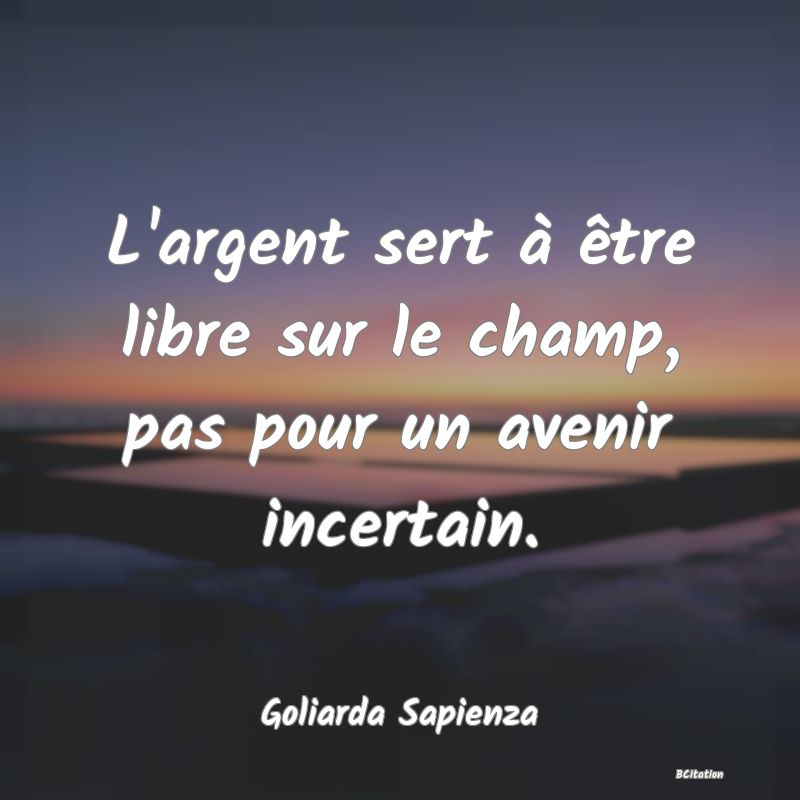 L'argent sert à être libre sur le champ, pas pour un avenir incertain.

Goliarda Sapienza

BCitation